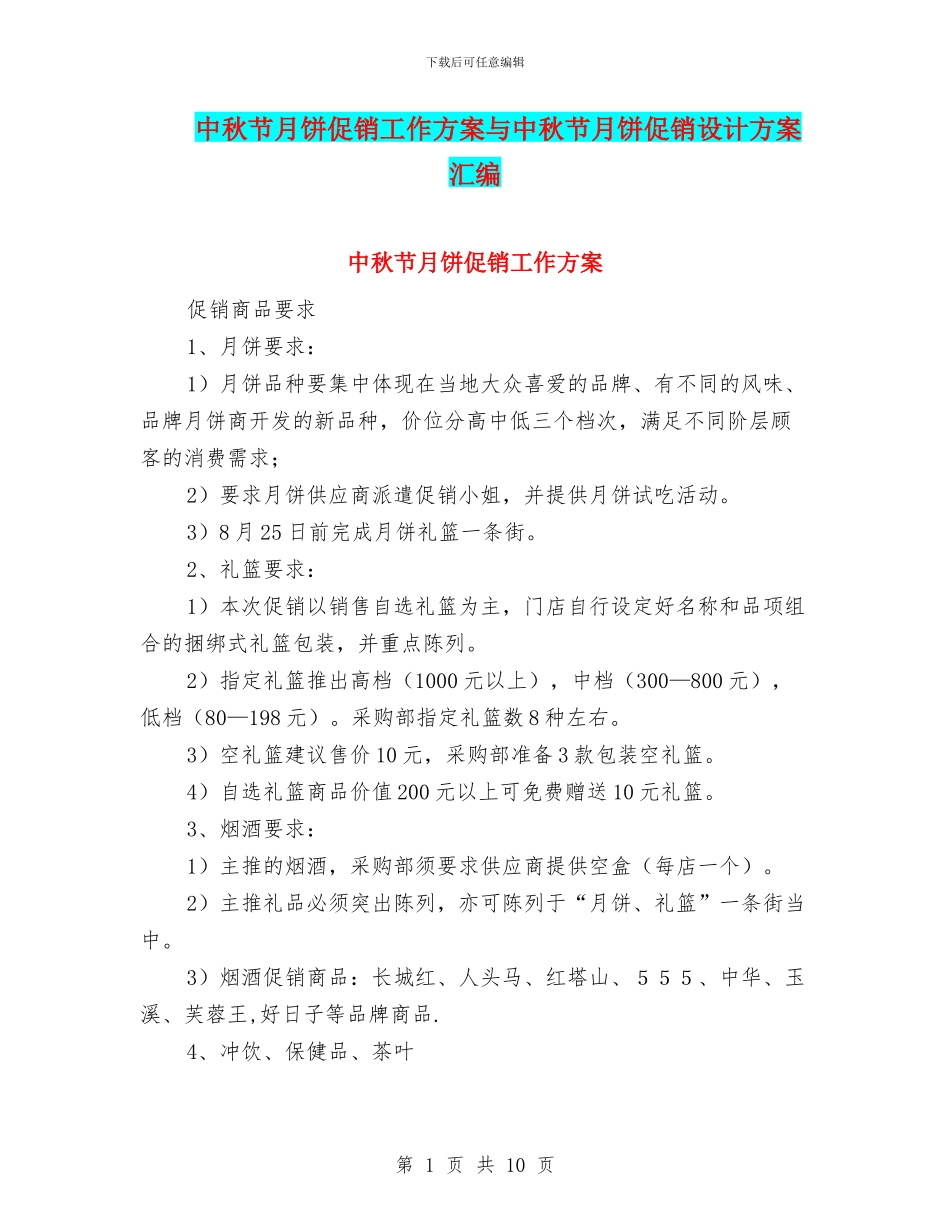 下载后可任意编辑

中秋节月饼促销工作方案与中秋节月饼促销设计方案汇编

中秋节月饼促销工作方案

促销商品要求

1、月饼要求：

1）月饼品种要集中体现在当地大众喜爱的品牌、有不同的风味、品牌月饼商开发的新品种，价位分高中低三个档次，满足不同阶层顾客的消费需求；

2）要求月饼供应商派遣促销小姐，并提供月饼试吃活动。

3）8月25日前完成月饼礼篮一条街。

2、礼篮要求：

1）本次促销以销售自选礼篮为主，门店自行设定好名称和品项组合的捆绑式礼篮包装，并重点陈列。

2）指定礼篮推出高档（1000元以上），中档（300—800元），低档（80—198元）。采购部指定礼篮数8种左右。

3）空礼篮建议售价10元，采购部准备3款包装空礼篮。

4）自选礼篮商品价值200元以上可免费赠送10元礼篮。

3、烟酒要求：

1）主推的烟酒，采购部须要求供应商提供空盒（每店一个）。

2）主推礼品必须突出陈列，亦可陈列于“月饼、礼篮”一条街当中。

3）烟酒促销商品：长城红、人头马、红塔山、５５５、中华、玉溪、芙蓉王,好日子等品牌商品.

4、冲饮、保健品、茶叶

第 1 页 共 10 页